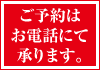 ご予約は
お電話にて
承ります。